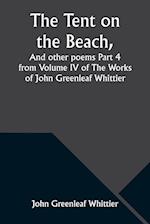 The Tent on the Beach,

And other poems Part 4 from Volume IV of The Works of John Greenleaf Whittier

John Greenleaf Whittier